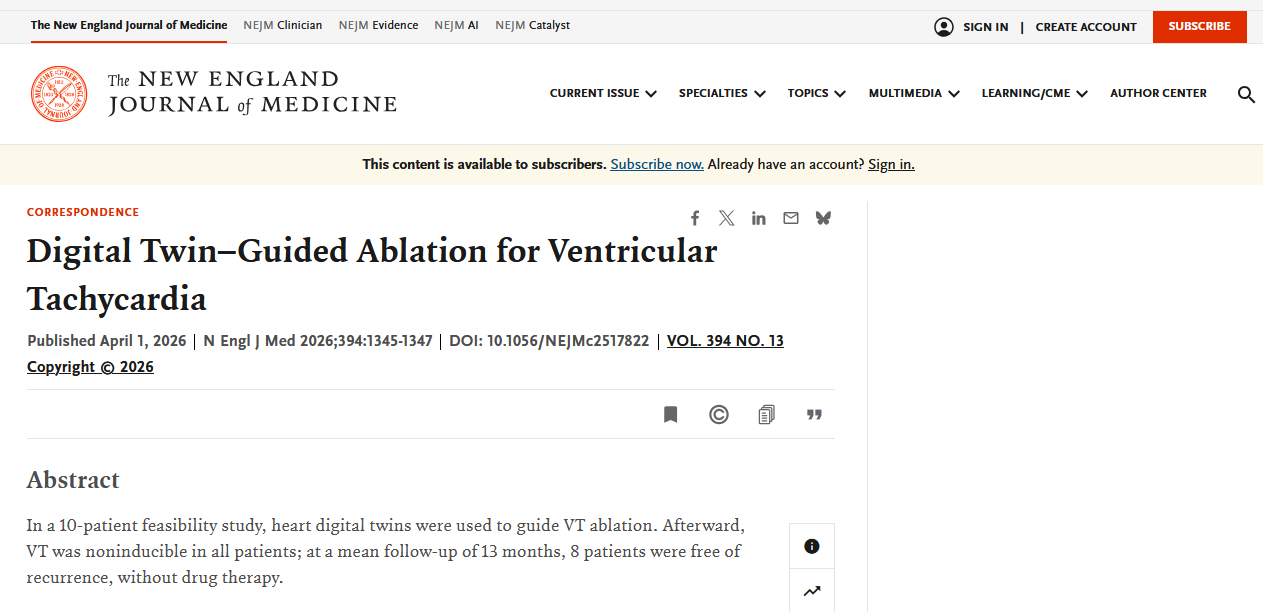 The New England Journal of Medicine NEJM Clinician NEJM Evidence NEJM AI NEJM Catalyst

SIGN IN | CREATE ACCOUNT SUBSCRIBE

The NEW ENGLAND JOURNAL of MEDICINE

CURRENT ISSUE SPECIALTIES TOPICS MULTIMEDIA LEARNING/CME AUTHOR CENTER

This content is available to subscribers. Subscribe now. Already have an account? Sign in.

CORRESPONDENCE

Digital Twin–Guided Ablation for Ventricular Tachycardia

Published April 1, 2026 | N Engl J Med 2026;394:1345-1347 | DOI: 10.1056/NEJMc2517822 | VOL. 394 NO. 13

Copyright © 2026

Abstract

In a 10-patient feasibility study, heart digital twins were used to guide VT ablation. Afterward, VT was noninducible in all patients; at a mean follow-up of 13 months, 8 patients were free of recurrence, without drug therapy.